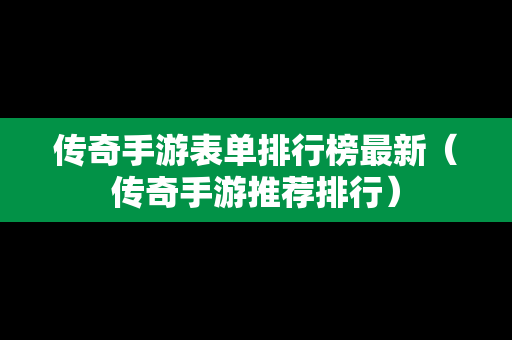 传奇手游表单排行榜最新（传奇手游推荐排行）